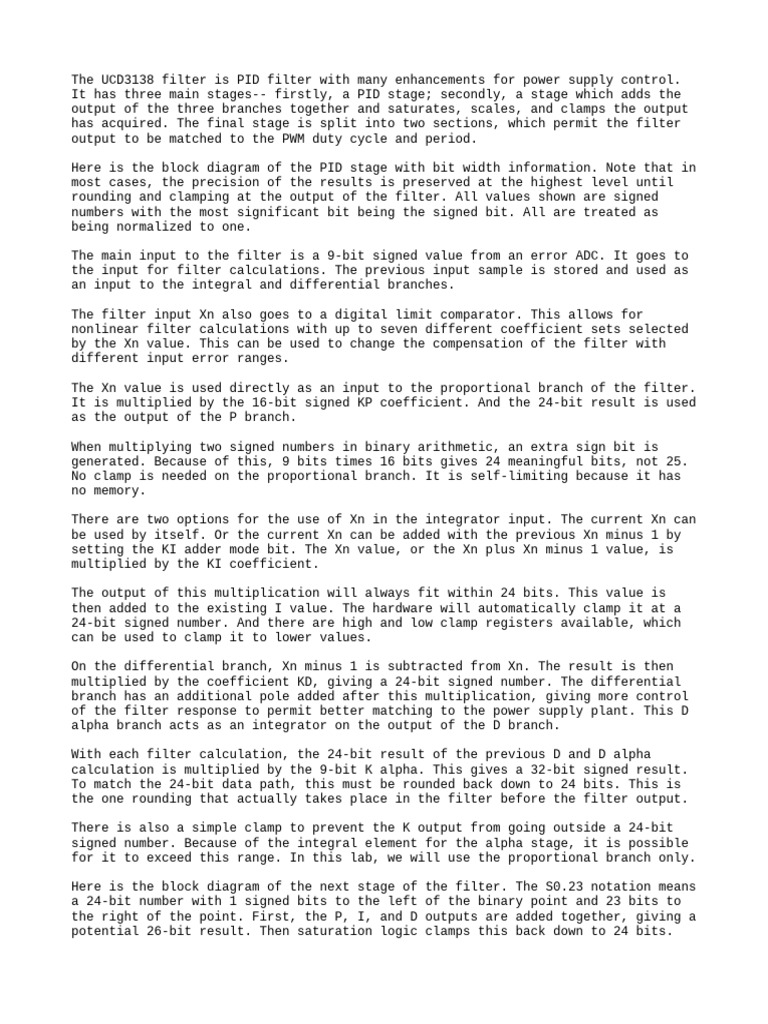 The UCD3138 filter is PID filter with many enhancements for power supply control. It has three main stages-- firstly, a PID stage; secondly, a stage which adds the output of the three branches together and saturates, scales, and clamps the output has acquired. The final stage is split into two sections, which permit the filter output to be matched to the PWM duty cycle and period.

Here is the block diagram of the PID stage with bit width information. Note that in most cases, the precision of the results is preserved at the highest level until rounding and clamping at the output of the filter. All values shown are signed numbers with the most significant bit being the signed bit. All are treated as being normalized to one.

The main input to the filter is a 9-bit signed value from an error ADC. It goes to the input for filter calculations. The previous input sample is stored and used as an input to the integral and differential branches.

The filter input Xn also goes to a digital limit comparator. This allows for nonlinear filter calculations with up to seven different coefficient sets selected by the Xn value. This can be used to change the compensation of the filter with different input error ranges.

The Xn value is used directly as an input to the proportional branch of the filter. It is multiplied by the 16-bit signed KP coefficient. And the 24-bit result is used as the output of the P branch.

When multiplying two signed numbers in binary arithmetic, an extra sign bit is generated. Because of this, 9 bits times 16 bits gives 24 meaningful bits, not 25. No clamp is needed on the proportional branch. It is self-limiting because it has no memory.

There are two options for the use of Xn in the integrator input. The current Xn can be used by itself. Or the current Xn can be added with the previous Xn minus 1 by setting the KI adder mode bit. The Xn value, or the Xn plus Xn minus 1 value, is multiplied by the KI coefficient.

The output of this multiplication will always fit within 24 bits. This value is then added to the existing I value. The hardware will automatically clamp it at a 24-bit signed number. And there are high and low clamp registers available, which can be used to clamp it to lower values.

On the differential branch, Xn minus 1 is subtracted from Xn. The result is then multiplied by the coefficient KD, giving a 24-bit signed number. The differential branch has an additional pole added after this multiplication, giving more control of the filter response to permit better matching to the power supply plant. This D alpha branch acts as an integrator on the output of the D branch.

With each filter calculation, the 24-bit result of the previous D and D alpha calculation is multiplied by the 9-bit K alpha. This gives a 32-bit signed result. To match the 24-bit data path, this must be rounded back down to 24 bits. This is the one rounding that actually takes place in the filter before the filter output.

There is also a simple clamp to prevent the K output from going outside a 24-bit signed number. Because of the integral element for the alpha stage, it is possible for it to exceed this range. In this lab, we will use the proportional branch only.

Here is the block diagram of the next stage of the filter. The S0.23 notation means a 24-bit number with 1 signed bits to the left of the binary point and 23 bits to the right of the point. First, the P, I, and D outputs are added together, giving a potential 26-bit result. Then saturation logic clamps this back down to 24 bits.